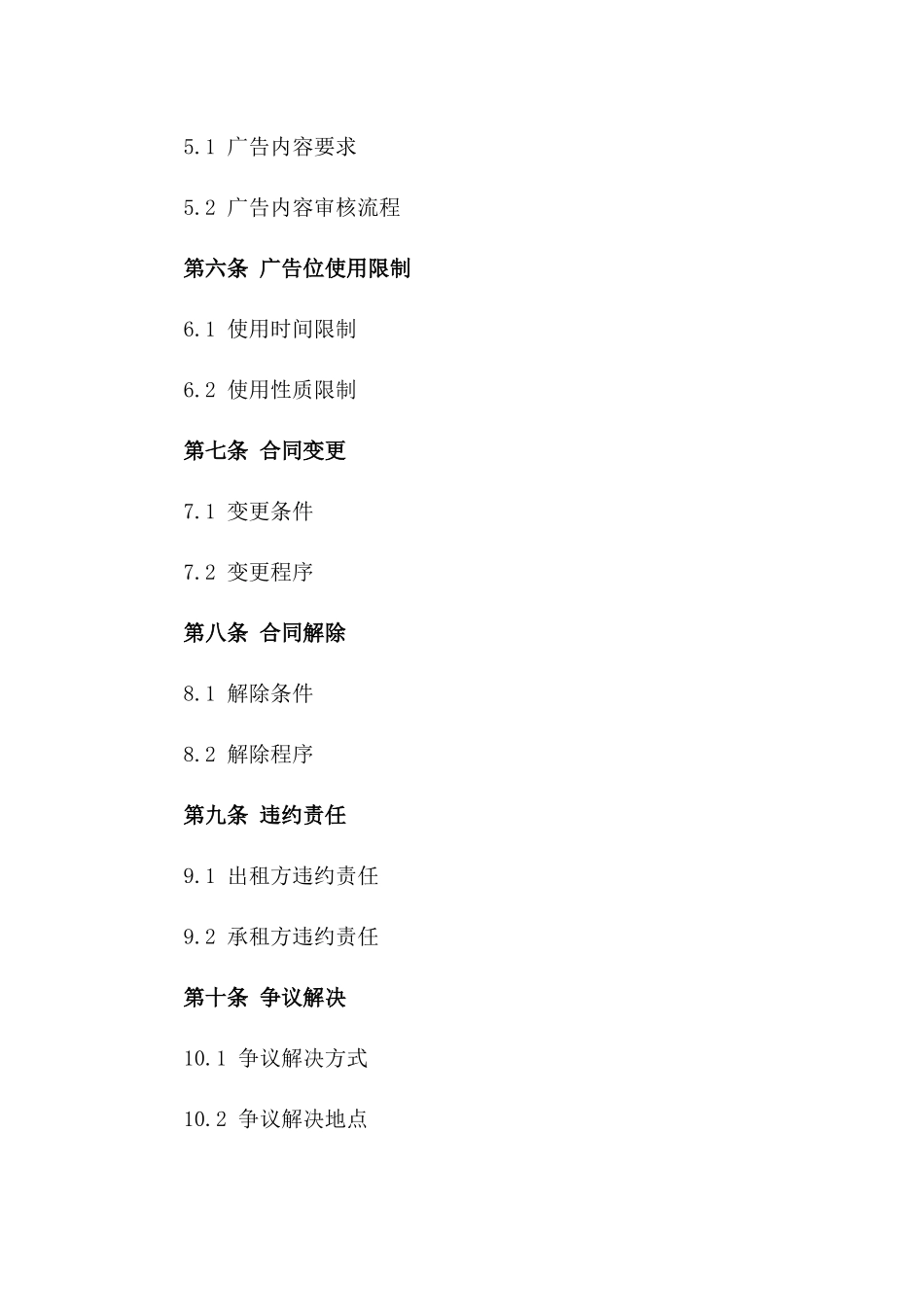 5.1 广告内容要求

5.2 广告内容审核流程

第六条 广告位使用限制

6.1 使用时间限制

6.2 使用性质限制

第七条 合同变更

7.1 变更条件

7.2 变更程序

第八条 合同解除

8.1 解除条件

8.2 解除程序

第九条 违约责任

9.1 出租方违约责任

9.2 承租方违约责任

第十条 争议解决

10.1 争议解决方式

10.2 争议解决地点